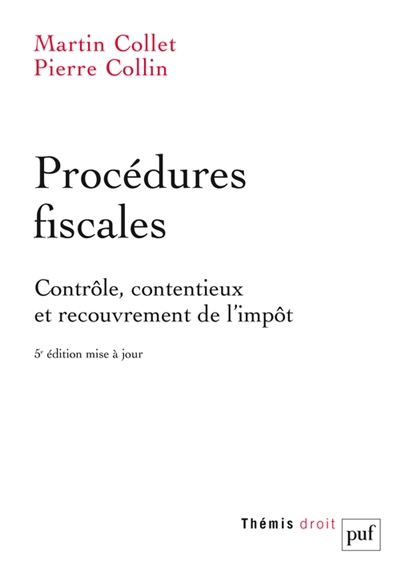 Martin Collet
Pierre Collin

Procédures fiscales

Contrôle, contentieux et recouvrement de l'impôt

5e édition mise à jour

Thémis droit

puf